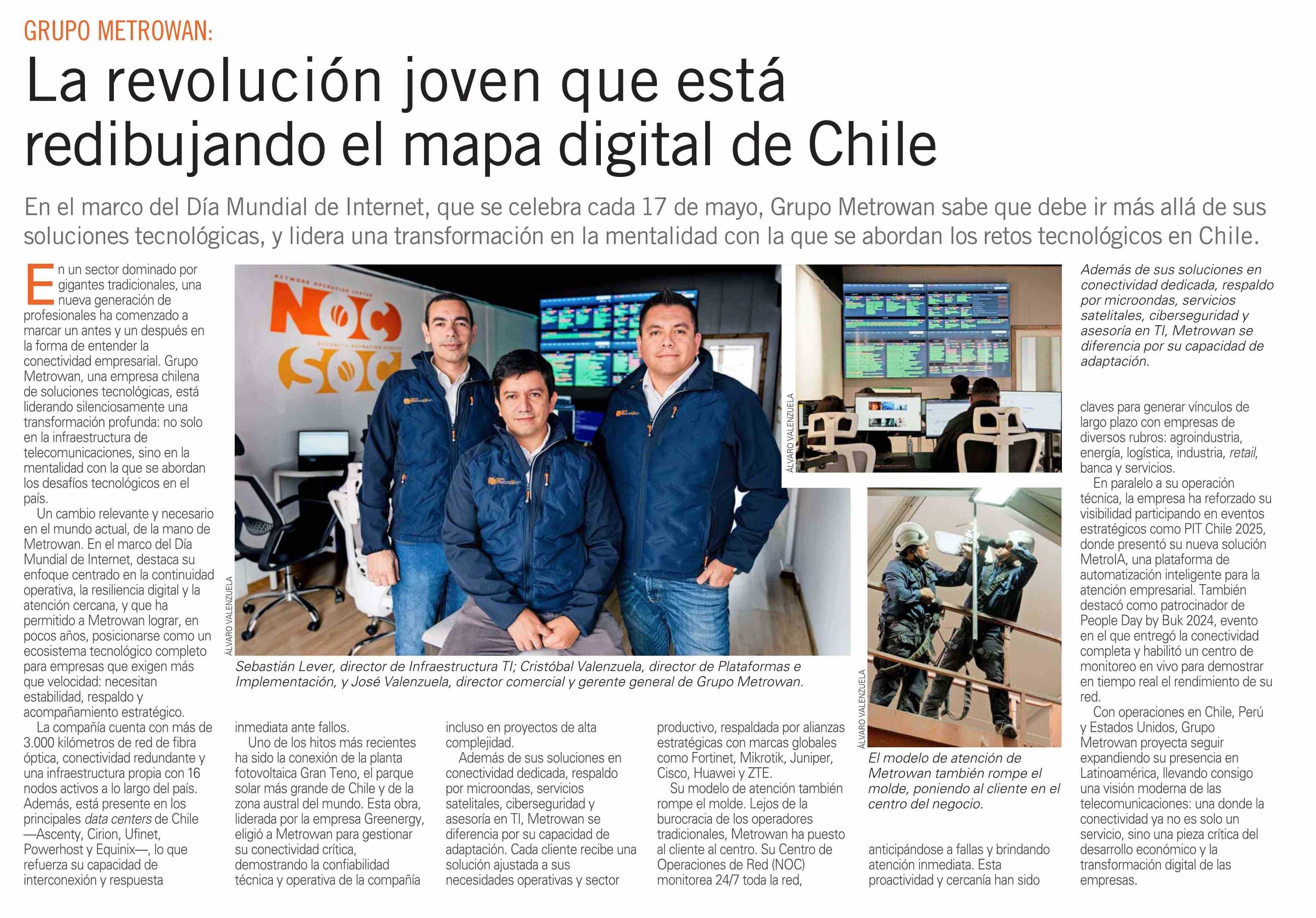 GRUPO METROWAN:

La revolución joven que está redibujando el mapa digital de Chile

En el marco del Día Mundial de Internet, que se celebra cada 17 de mayo, Grupo Metrowan sabe que debe ir más allá de sus soluciones tecnológicas, y lidera una transformación en la mentalidad con la que se abordan los retos tecnológicos en Chile.

En un sector dominado por gigantes tradicionales, una nueva generación de profesionales ha comenzado a marcar un antes y un después en la forma de entender la conectividad empresarial. Grupo Metrowan, una empresa chilena de soluciones tecnológicas, está liderando silenciosamente una transformación profunda: no solo en la infraestructura de telecomunicaciones, sino en la mentalidad con la que se abordan los desafíos tecnológicos en el país.

Un cambio relevante y necesario en el mundo actual, de la mano de Metrowan. En el marco del Día Mundial de Internet, destaca su enfoque centrado en la continuidad operativa, la resiliencia digital y la atención cercana, y que ha permitido a Metrowan lograr, en pocos años, posicionarse como un ecosistema tecnológico completo para empresas que exigen más que velocidad: necesitan estabilidad, respaldo y acompañamiento estratégico.

La compañía cuenta con más de 3.000 kilómetros de red de fibra óptica, conectividad redundante y una infraestructura propia con 16 nodos activos a lo largo del país. Además, está presente en los principales data centers de Chile —Ascenty, Cirion, Ufinet, Powerhost y Equinix—, lo que refuerza su capacidad de interconexión y respuesta inmediata ante fallos.

Uno de los hitos más recientes ha sido la conexión de la planta fotovoltaica Gran Teno, el parque solar más grande de Chile y de la zona austral del mundo. Esta obra, liderada por la empresa Greenergy, eligió a Metrowan para gestionar su conectividad crítica, demostrando la confiabilidad técnica y operativa de la compañía incluso en proyectos de alta complejidad.

Además de sus soluciones en conectividad dedicada, respaldo por microondas, servicios satelitales, ciberseguridad y asesoría en TI, Metrowan se diferencia por su capacidad de adaptación. Cada cliente recibe una solución ajustada a sus necesidades operativas y sector productivo, respaldada por alianzas estratégicas con marcas globales como Fortinet, Mikrotik, Juniper, Cisco, Huawei y ZTE.

Su modelo de atención también rompe el molde. Lejos de la burocracia de los operadores tradicionales, Metrowan ha puesto al cliente al centro. Su Centro de Operaciones de Red (NOC) monitorea 24/7 toda la red, anticipándose a fallas y brindando atención inmediata. Esta proactividad y cercanía han sido claves para generar vínculos de largo plazo con empresas de diversos rubros: agroindustria, energía, logística, industria, retail, banca y servicios.

En paralelo a su operación técnica, la empresa ha reforzado su visibilidad participando en eventos estratégicos como PIT Chile 2025, donde presentó su nueva solución MetroIA, una plataforma de automatización inteligente para la atención empresarial. También destacó como patrocinador de People Day by Buk 2024, evento en el que entregó la conectividad completa y habilitó un centro de monitoreo en vivo para demostrar en tiempo real el rendimiento de su red.

Con operaciones en Chile, Perú y Estados Unidos, Grupo Metrowan proyecta seguir expandiendo su presencia en Latinoamérica, llevando consigo una visión moderna de las telecomunicaciones: una donde la conectividad ya no es solo un servicio, sino una pieza crítica del desarrollo económico y la transformación digital de las empresas.

ÁLVARO VALENZUELA

Sebastián Lever, director de Infraestructura TI; Cristóbal Valenzuela, director de Plataformas e Implementación, y José Valenzuela, director comercial y gerente general de Grupo Metrowan.

ÁLVARO VALENZUELA

ÁLVARO VALENZUELA

El modelo de atención de Metrowan también rompe el molde, poniendo al cliente en el centro del negocio.

Además de sus soluciones en conectividad dedicada, respaldo por microondas, servicios satelitales, ciberseguridad y asesoría en TI, Metrowan se diferencia por su capacidad de adaptación.